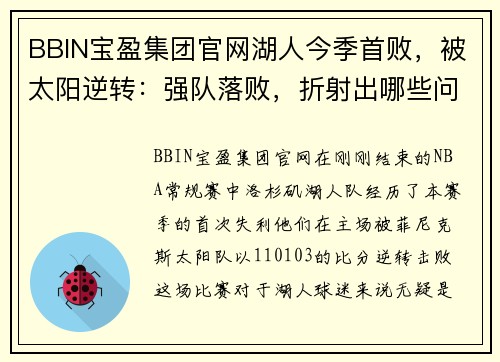 BBIN宝盈集团官网湖人今季首败，被太阳逆转：强队落败，折射出哪些问

BBIN宝盈集团官网在刚刚结束的NBA常规赛中洛杉矶湖人队经历了本赛季的首次失利他们在主场被菲尼克斯太阳队以110103的比分逆转击败这场比赛对于湖人球迷来说无疑是